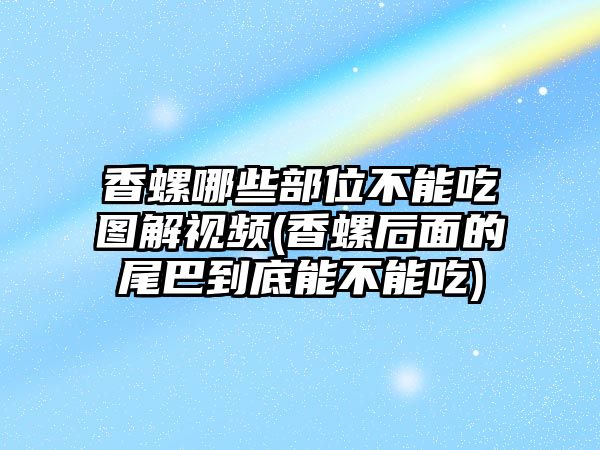 香螺哪些部位不能吃图解视频(香螺后面的尾巴到底能不能吃)